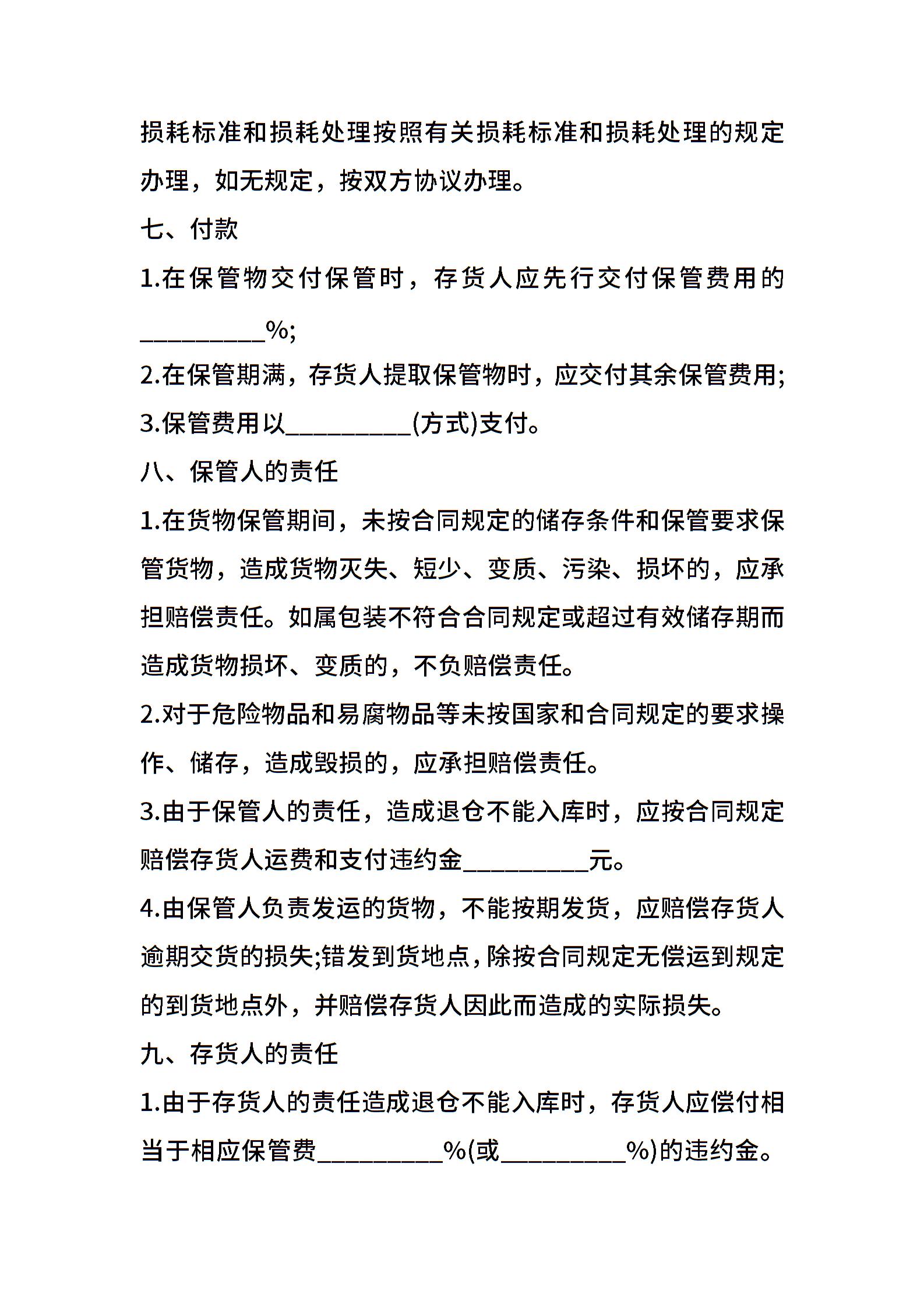 损耗标准和损耗处理按照有关损耗标准和损耗处理的规定办理，如无规定，按双方协议办理。

七、付款

1.在保管物交付保管时，存货人应先行交付保管费用的__________%;

2.在保管期满，存货人提取保管物时，应交付其余保管费用;

3.保管费用以__________(方式)支付。

八、保管人的责任

1.在货物保管期间，未按合同规定的储存条件和保管要求保管货物，造成货物灭失、短少、变质、污染、损坏的，应承担赔偿责任。如属包装不符合合同规定或超过有效储存期而造成货物损坏、变质的，不负赔偿责任。

2.对于危险物品和易腐物品等未按国家和合同规定的要求操作、储存，造成毁损的，应承担赔偿责任。

3.由于保管人的责任，造成退仓不能入库时，应按合同规定赔偿存货人运费和支付违约金__________元。

4.由保管人负责发运的货物，不能按期发货，应赔偿存货人逾期交货的损失;错发到货地点，除按合同规定无偿运到规定的到货地点外，并赔偿存货人因此而造成的实际损失。

九、存货人的责任

1.由于存货人的责任造成退仓不能入库时，存货人应偿付相当于相应保管费__________%(或__________%)的违约金。